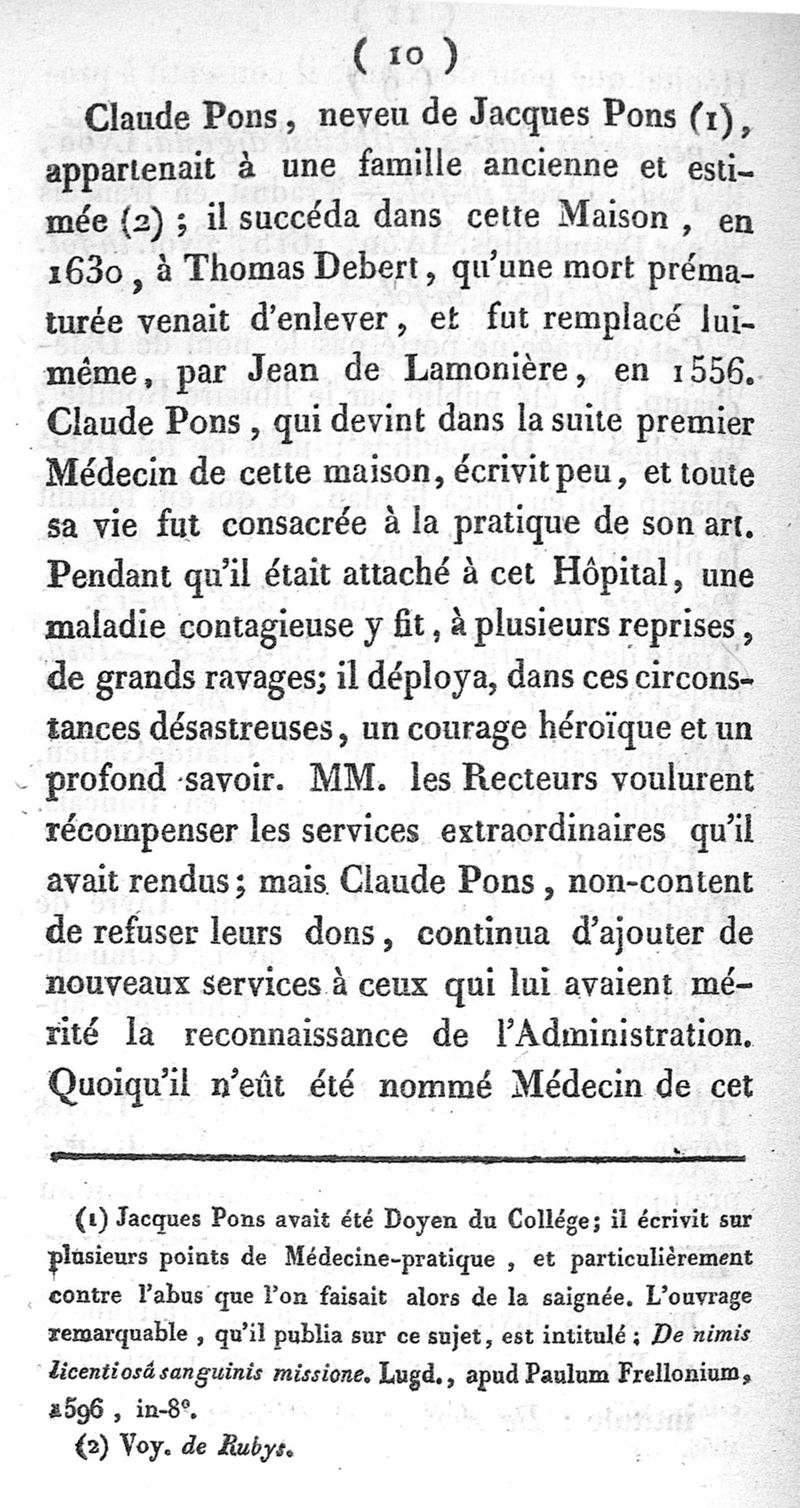 ( 10 )

Claude Pons, neveu de Jacques Pons (1), appartenait à une famille ancienne et estimée (2) ; il succéda dans cette Maison, en 1630, à Thomas Debert, qu'une mort prématurée venait d'enlever, et fut remplacé lui-même, par Jean de Lamonière, en 1556. Claude Pons, qui devint dans la suite premier Médecin de cette maison, écrivit peu, et toute sa vie fut consacrée à la pratique de son art. Pendant qu'il était attaché à cet Hôpital, une maladie contagieuse y fit, à plusieurs reprises, de grands ravages; il déploya, dans ces circonstances désastreuses, un courage héroïque et un profond savoir. MM. les Recteurs voulurent récompenser les services extraordinaires qu'il avait rendus; mais Claude Pons, non-content de refuser leurs dons, continua d'ajouter de nouveaux services à ceux qui lui avaient mérité la reconnaissance de l'Administration. Quoiqu'il n'eût été nommé Médecin de cet

(1) Jacques Pons avait été Doyen du Collége; il écrivit sur plusieurs points de Médecine-pratique, et particulièrement contre l'abus que l'on faisait alors de la saignée. L'ouvrage remarquable, qu'il publia sur ce sujet, est intitulé : De nimis licentiosâ sanguinis missione. Lugd., apud Paulum Frellonium, 1596, in-8°.

(2) Voy. de Rubys.